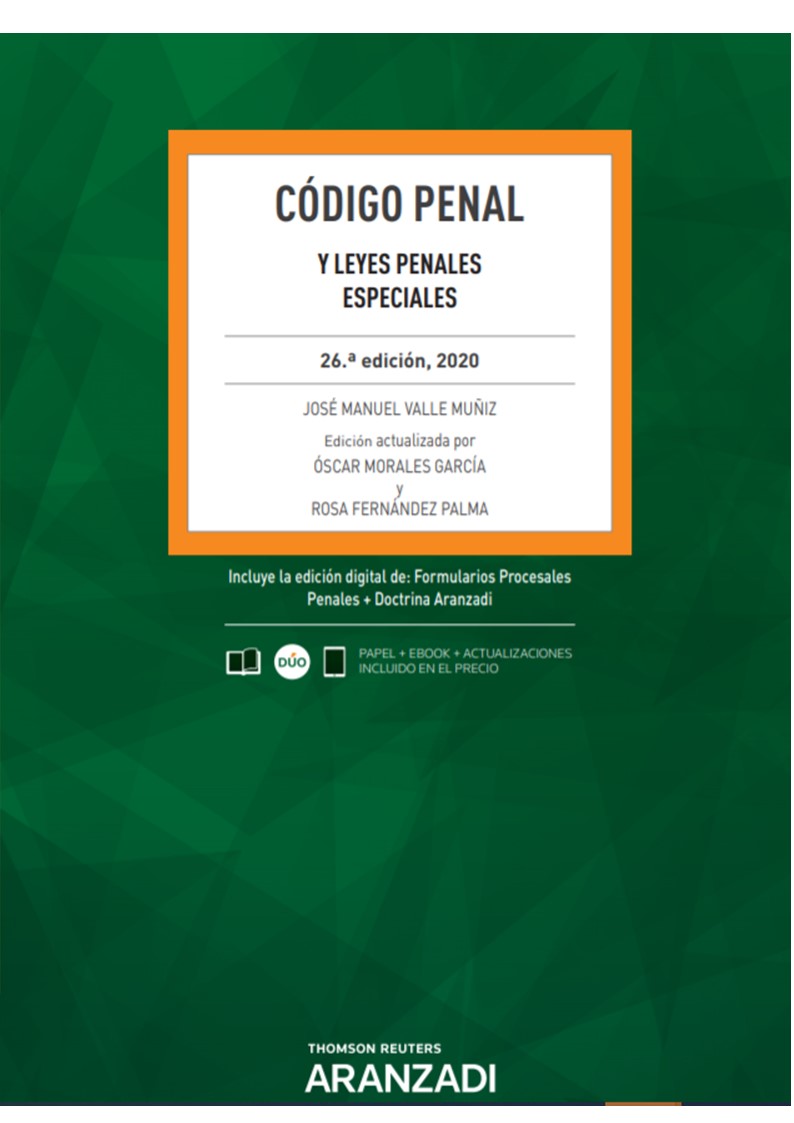 CÓDIGO PENAL

Y LEYES PENALES ESPECIALES

26.ª edición, 2020

JOSÉ MANUEL VALLE MUÑIZ

Edición actualizada por
ÓSCAR MORALES GARCÍA
y
ROSA FERNÁNDEZ PALMA

Incluye la edición digital de: Formularios Procesales Penales + Doctrina Aranzadi

DÚO

PAPEL + EBOOK + ACTUALIZACIONES INCLUIDO EN EL PRECIO

THOMSON REUTERS
ARANZADI